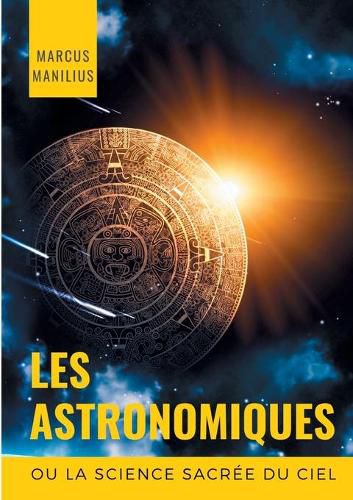 MARCUS MANILIUS

LES ASTRONOMIQUES

OU LA SCIENCE SACRÉE DU CIEL